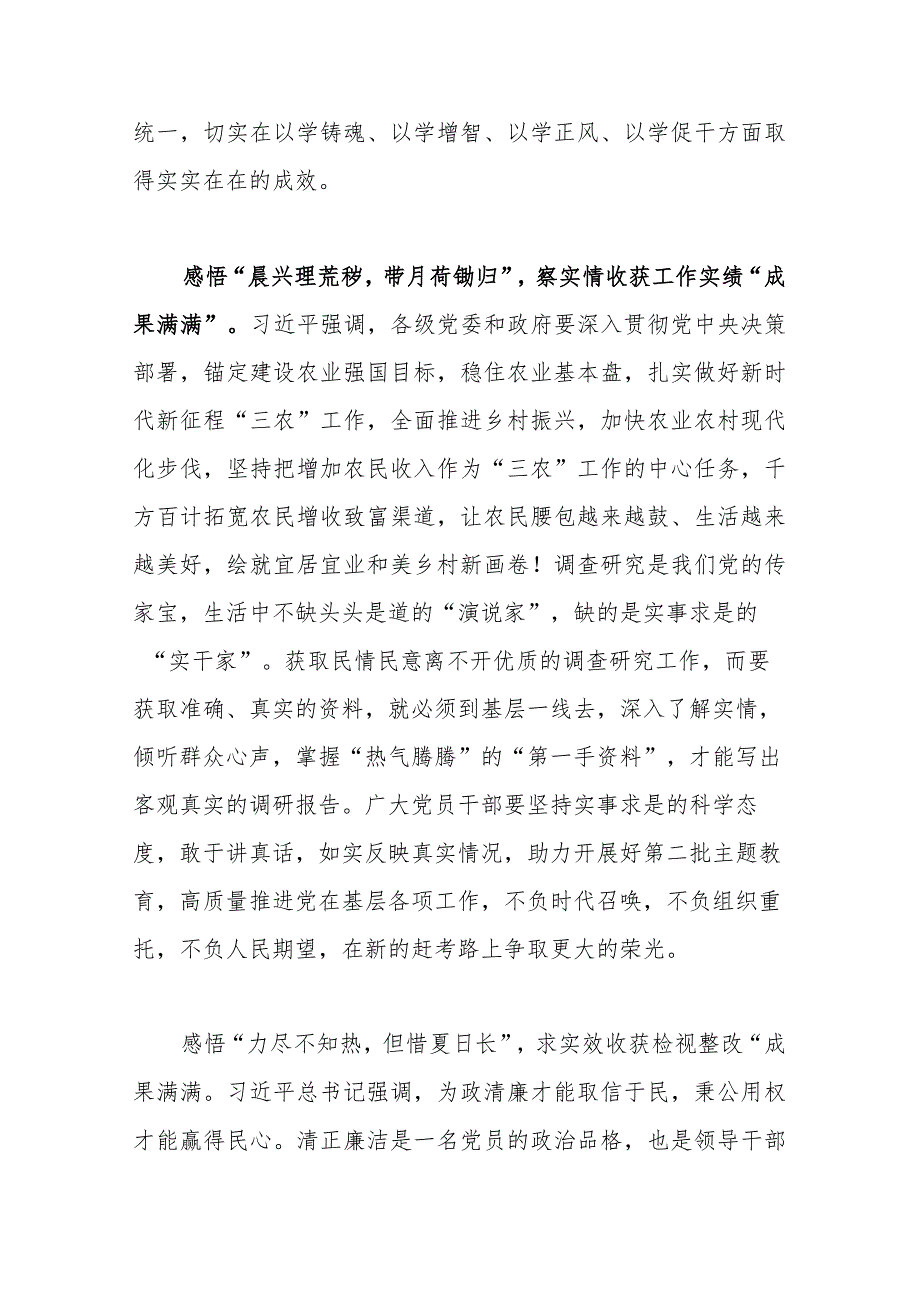 统一，切实在以学铸魂、以学增智、以学正风、以学促干方面取得实实在在的成效。

感悟“晨兴理荒秽，带月荷锄归”，察实情收获工作实绩“成果满满”。习近平强调，各级党委和政府要深入贯彻党中央决策部署，锚定建设农业强国目标，稳住农业基本盘，扎实做好新时代新征程“三农”工作，全面推进乡村振兴，加快农业农村现代化步伐，坚持把增加农民收入作为“三农”工作的中心任务，千方百计拓宽农民增收致富渠道，让农民腰包越来越鼓、生活越来越美好，绘就宜居宜业和美乡村新画卷！调查研究是我们党的传家宝，生活中不缺头头是道的“演说家”，缺的是实事求是的“实干家”。获取民情民意离不开优质的调查研究工作，而要获取准确、真实的资料，就必须到基层一线去，深入了解实情，倾听群众心声，掌握“热气腾腾”的“第一手资料”，才能写出客观真实的调研报告。广大党员干部要坚持实事求是的科学态度，敢于讲真话，如实反映真实情况，助力开展好第二批主题教育，高质量推进党在基层各项工作，不负时代召唤，不负组织重托，不负人民期望，在新的赶考路上争取更大的荣光。

感悟“力尽不知热，但惜夏日长”，求实效收获检视整改“成果满满。习近平总书记强调，为政清廉才能取信于民，秉公用权才能赢得民心。清正廉洁是一名党员的政治品格，也是领导干部